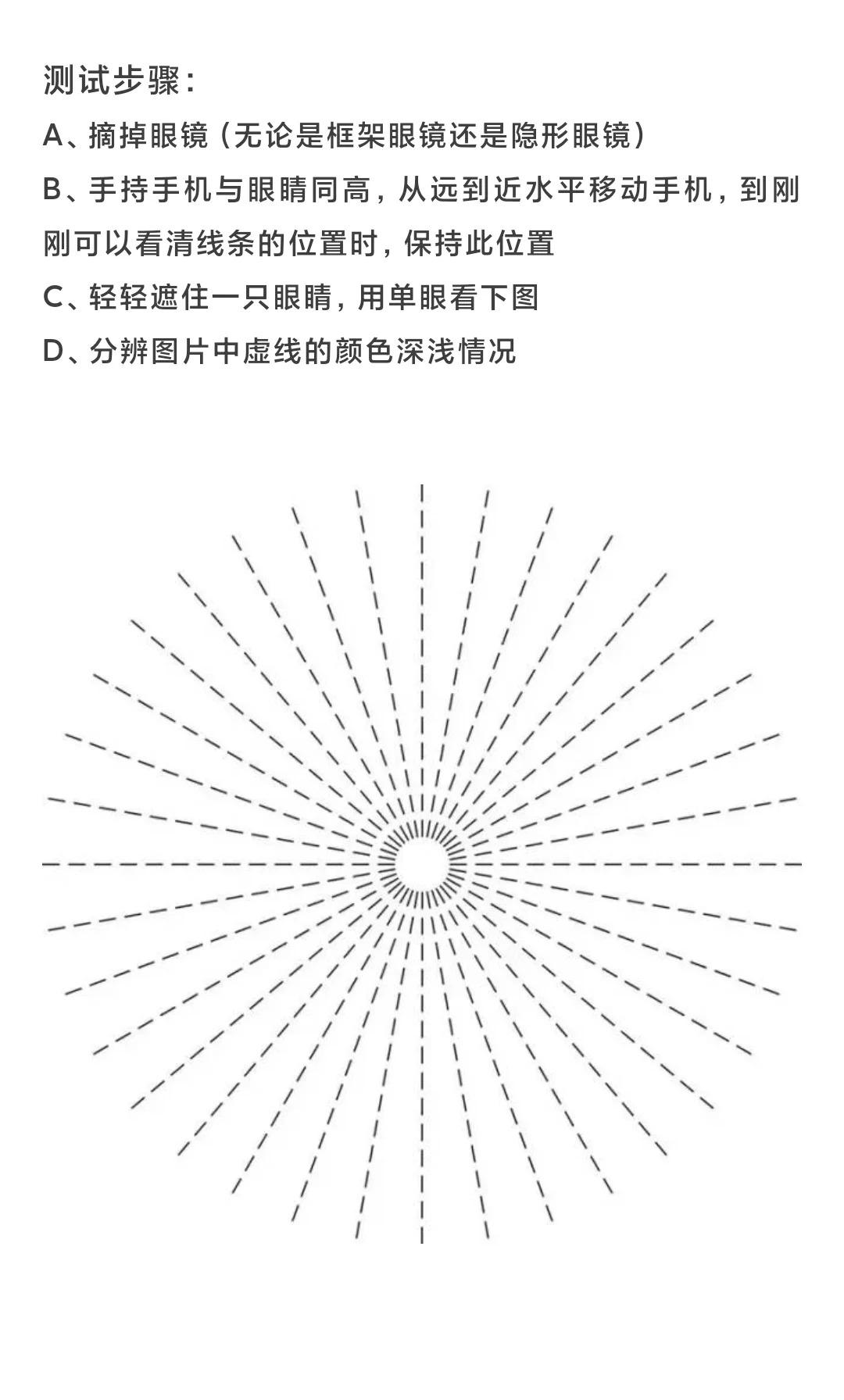 测试步骤：

A、摘掉眼镜（无论是框架眼镜还是隐形眼镜）

B、手持手机与眼睛同高，从远到近水平移动手机，到刚刚可以看清线条的位置时，保持此位置

C、轻轻遮住一只眼睛，用单眼看下图

D、分辨图片中虚线的颜色深浅情况